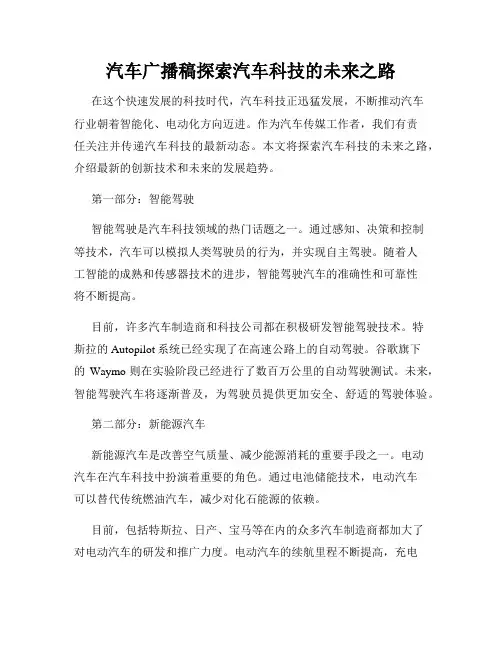 汽车广播稿探索汽车科技的未来之路

在这个快速发展的科技时代，汽车科技正迅猛发展，不断推动汽车行业朝着智能化、电动化方向迈进。作为汽车传媒工作者，我们有责任关注并传递汽车科技的最新动态。本文将探索汽车科技的未来之路，介绍最新的创新技术和未来的发展趋势。

第一部分：智能驾驶

智能驾驶是汽车科技领域的热门话题之一。通过感知、决策和控制等技术，汽车可以模拟人类驾驶员的行为，并实现自主驾驶。随着人工智能的成熟和传感器技术的进步，智能驾驶汽车的准确性和可靠性将不断提高。

目前，许多汽车制造商和科技公司都在积极研发智能驾驶技术。特斯拉的 Autopilot 系统已经实现了在高速公路上的自动驾驶。谷歌旗下的 Waymo 则在实验阶段已经进行了数百万公里的自动驾驶测试。未来，智能驾驶汽车将逐渐普及，为驾驶员提供更加安全、舒适的驾驶体验。

第二部分：新能源汽车

新能源汽车是改善空气质量、减少能源消耗的重要手段之一。电动汽车在汽车科技中扮演着重要的角色。通过电池储能技术，电动汽车可以替代传统燃油汽车，减少对化石能源的依赖。

目前，包括特斯拉、日产、宝马等在内的众多汽车制造商都加大了对电动汽车的研发和推广力度。电动汽车的续航里程不断提高，充电